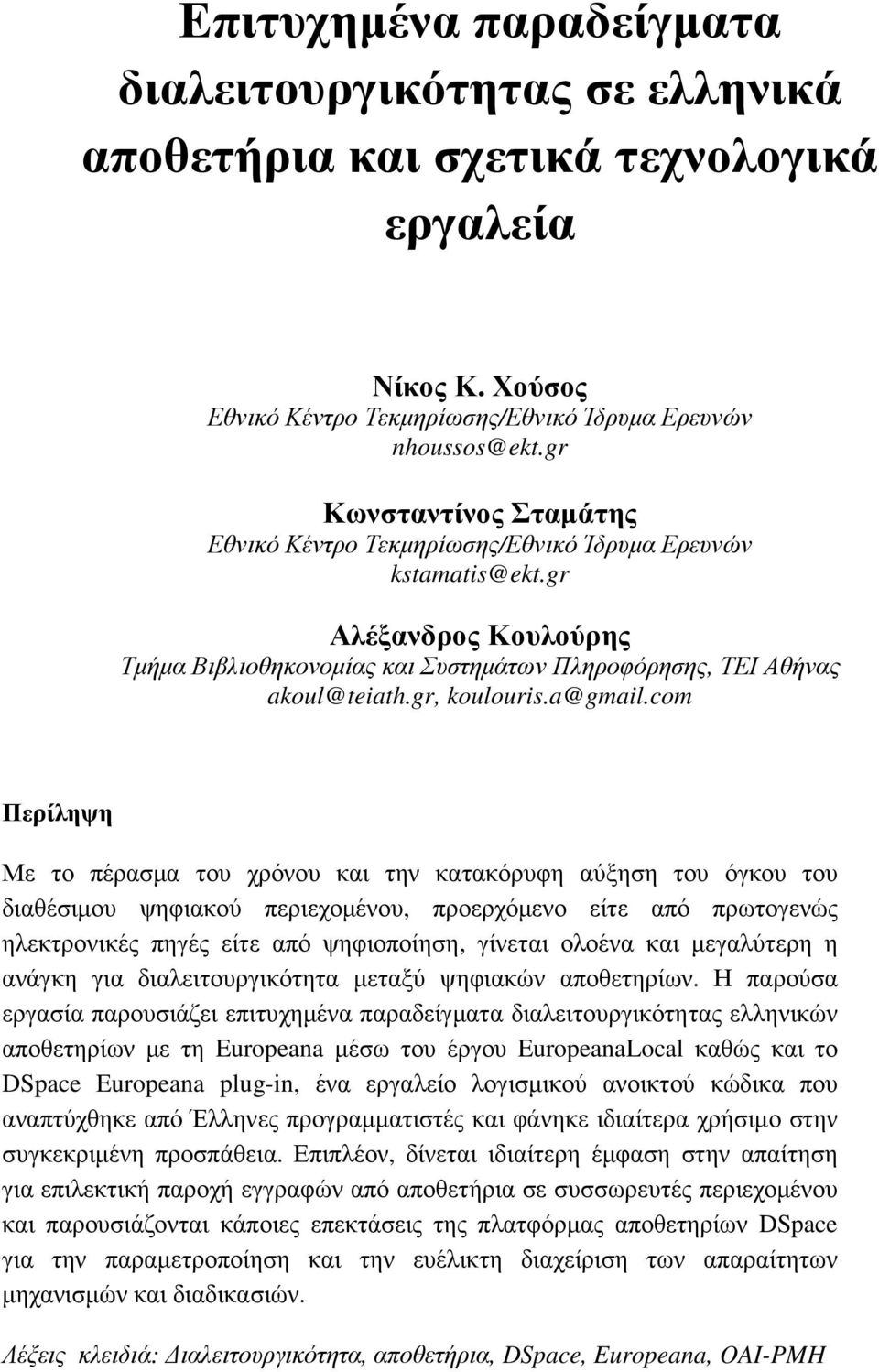 Επιτυχημένα παραδείγματα διαλειτουργικότητας σε ελληνικά αποθετήρια και σχετικά τεχνολογικά εργαλεία

Νίκος Κ. Χούσος
Εθνικό Κέντρο Τεκμηρίωσης/Εθνικό Ίδρυμα Ερευνών
nhoussos@ekt.gr

Κωνσταντίνος Σταμάτης
Εθνικό Κέντρο Τεκμηρίωσης/Εθνικό Ίδρυμα Ερευνών
kstamatis@ekt.gr

Αλέξανδρος Κουλούρης
Τμήμα Βιβλιοθηκονομίας και Συστημάτων Πληροφόρησης, ΤΕΙ Αθήνας
akoul@teiath.gr, koulouris.a@gmail.com

Περίληψη

Με το πέρασμα του χρόνου και την κατακόρυφη αύξηση του όγκου του διαθέσιμου ψηφιακού περιεχομένου, προερχόμενο είτε από πρωτογενώς ηλεκτρονικές πηγές είτε από ψηφιοποίηση, γίνεται ολοένα και μεγαλύτερη η ανάγκη για διαλειτουργικότητα μεταξύ ψηφιακών αποθετηρίων. Η παρούσα εργασία παρουσιάζει επιτυχημένα παραδείγματα διαλειτουργικότητας ελληνικών αποθετηρίων με τη Europeana μέσω του έργου EuropeanaLocal καθώς και το DSpace Europeana plug-in, ένα εργαλείο λογισμικού ανοικτού κώδικα που αναπτύχθηκε από Έλληνες προγραμματιστές και φάνηκε ιδιαίτερα χρήσιμο στην συγκεκριμένη προσπάθεια. Επιπλέον, δίνεται ιδιαίτερη έμφαση στην απαίτηση για επιλεκτική παροχή εγγραφών από αποθετήρια σε συσσωρευτές περιεχομένου και παρουσιάζονται κάποιες επεκτάσεις της πλατφόρμας αποθετηρίων DSpace για την παραμετροποίηση και την ευέλικτη διαχείριση των απαραίτητων μηχανισμών και διαδικασιών.

Λέξεις κλειδιά: Διαλειτουργικότητα, αποθετήρια, DSpace, Europeana, OAI-PMH